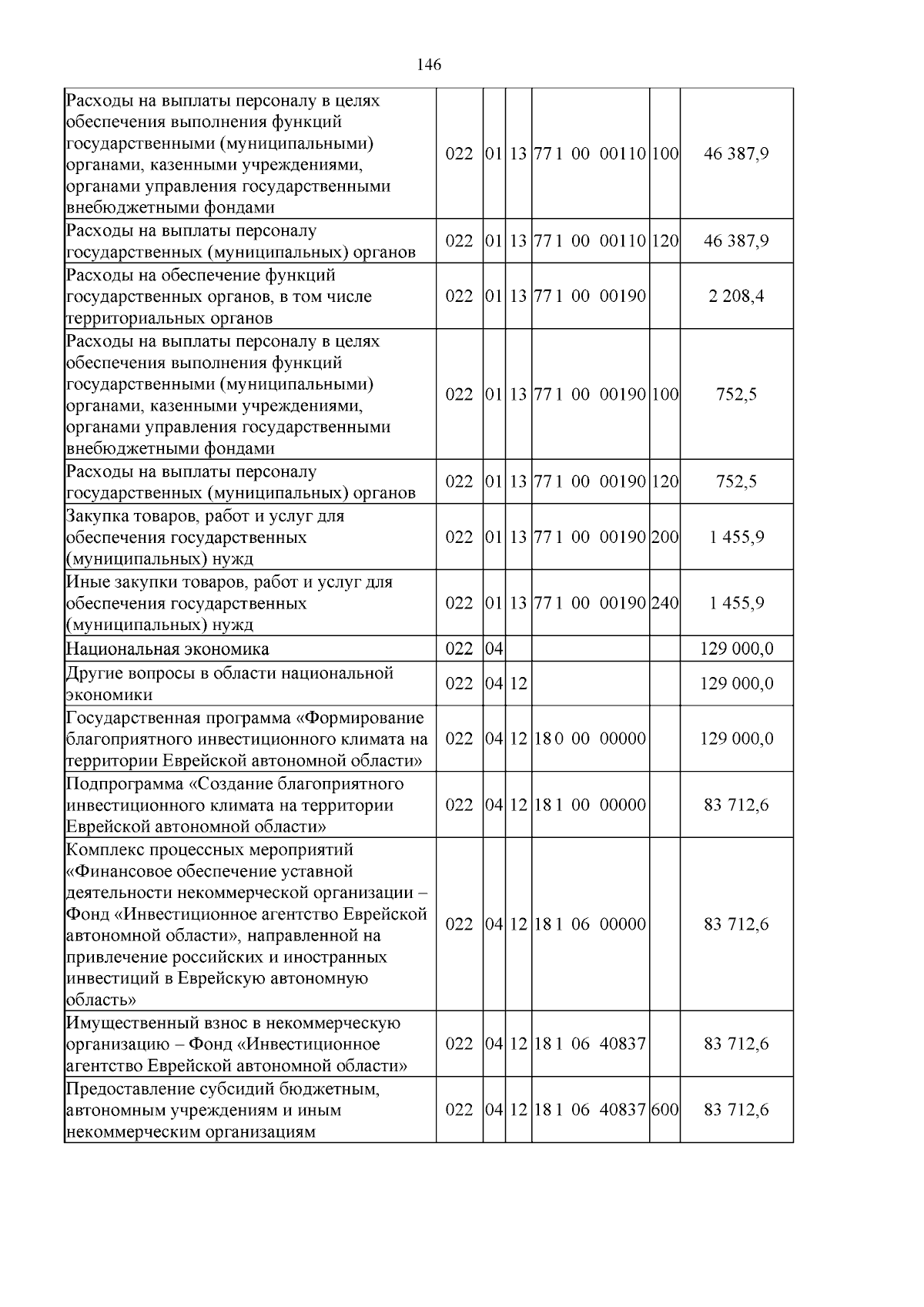 146

| Расходы на выплаты персоналу в целях обеспечения выполнения функций государственными (муниципальными) органами, казенными учреждениями, органами управления государственными внебюджетными фондами | 022 | 01 | 13 | 77 1 00 00110 | 100 | 46 387,9 |
|---|---|---|---|---|---|---|
| Расходы на выплаты персоналу государственных (муниципальных) органов | 022 | 01 | 13 | 77 1 00 00110 | 120 | 46 387,9 |
| Расходы на обеспечение функций государственных органов, в том числе территориальных органов | 022 | 01 | 13 | 77 1 00 00190 | | 2 208,4 |
| Расходы на выплаты персоналу в целях обеспечения выполнения функций государственными (муниципальными) органами, казенными учреждениями, органами управления государственными внебюджетными фондами | 022 | 01 | 13 | 77 1 00 00190 | 100 | 752,5 |
| Расходы на выплаты персоналу государственных (муниципальных) органов | 022 | 01 | 13 | 77 1 00 00190 | 120 | 752,5 |
| Закупка товаров, работ и услуг для обеспечения государственных (муниципальных) нужд | 022 | 01 | 13 | 77 1 00 00190 | 200 | 1 455,9 |
| Иные закупки товаров, работ и услуг для обеспечения государственных (муниципальных) нужд | 022 | 01 | 13 | 77 1 00 00190 | 240 | 1 455,9 |
| Национальная экономика | 022 | 04 | | | | 129 000,0 |
| Другие вопросы в области национальной экономики | 022 | 04 | 12 | | | 129 000,0 |
| Государственная программа «Формирование благоприятного инвестиционного климата на территории Еврейской автономной области» | 022 | 04 | 12 | 18 0 00 00000 | | 129 000,0 |
| Подпрограмма «Создание благоприятного инвестиционного климата на территории Еврейской автономной области» | 022 | 04 | 12 | 18 1 00 00000 | | 83 712,6 |
| Комплекс процессных мероприятий «Финансовое обеспечение уставной деятельности некоммерческой организации – Фонд «Инвестиционное агентство Еврейской автономной области», направленной на привлечение российских и иностранных инвестиций в Еврейскую автономную область» | 022 | 04 | 12 | 18 1 06 00000 | | 83 712,6 |
| Имущественный взнос в некоммерческую организацию – Фонд «Инвестиционное агентство Еврейской автономной области» | 022 | 04 | 12 | 18 1 06 40837 | | 83 712,6 |
| Предоставление субсидий бюджетным, автономным учреждениям и иным некоммерческим организациям | 022 | 04 | 12 | 18 1 06 40837 | 600 | 83 712,6 |